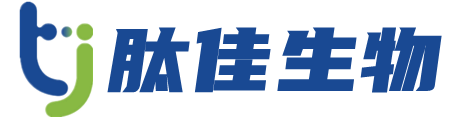 tj 肽佳生物